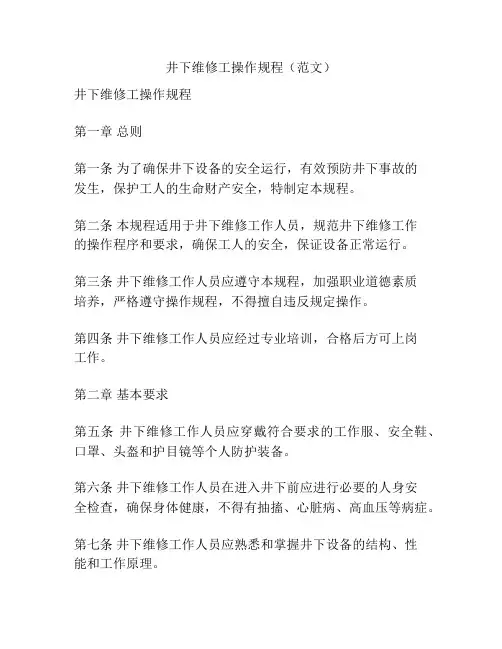 井下维修工操作规程（范文）

井下维修工操作规程

第一章 总则

第一条 为了确保井下设备的安全运行，有效预防井下事故的发生，保护工人的生命财产安全，特制定本规程。

第二条 本规程适用于井下维修工作人员，规范井下维修工作的操作程序和要求，确保工人的安全，保证设备正常运行。

第三条 井下维修工作人员应遵守本规程，加强职业道德素质培养，严格遵守操作规程，不得擅自违反规定操作。

第四条 井下维修工作人员应经过专业培训，合格后方可上岗工作。

第二章 基本要求

第五条 井下维修工作人员应穿戴符合要求的工作服、安全鞋、口罩、头盔和护目镜等个人防护装备。

第六条 井下维修工作人员在进入井下前应进行必要的人身安全检查，确保身体健康，不得有抽搐、心脏病、高血压等病症。

第七条 井下维修工作人员应熟悉和掌握井下设备的结构、性能和工作原理。